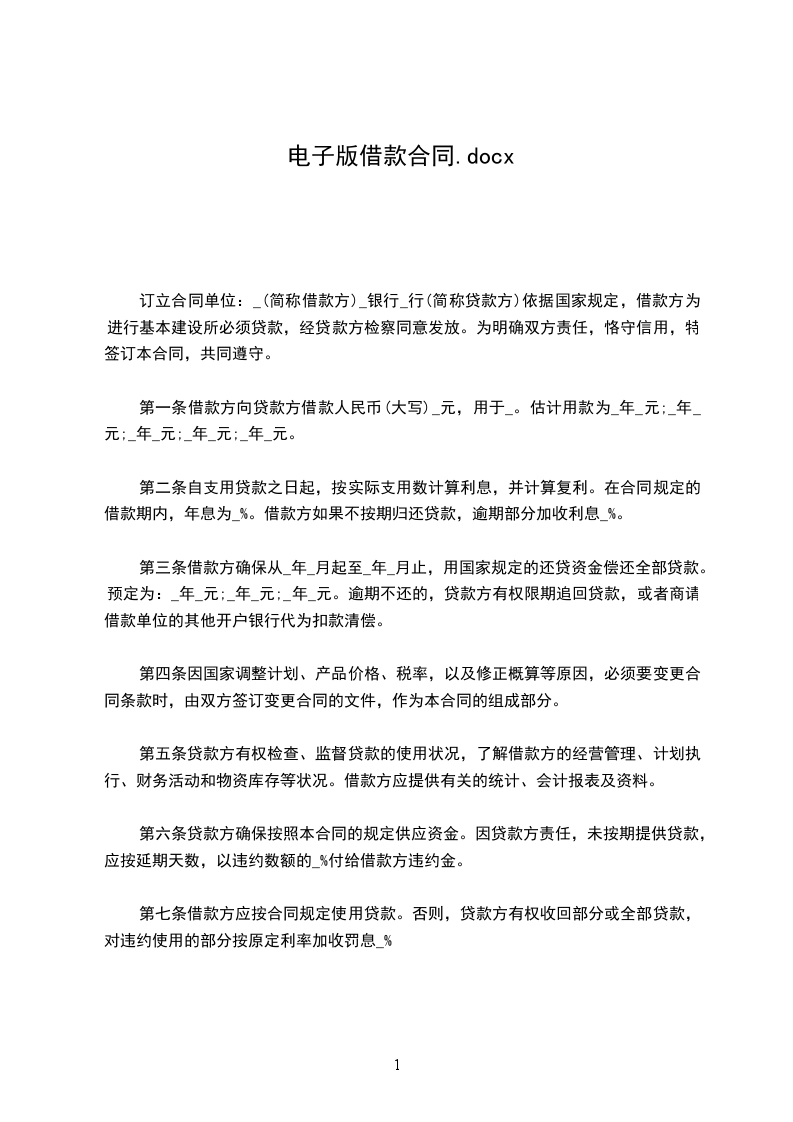 电子版借款合同.docx

订立合同单位：_(简称借款方)_银行_行(简称贷款方)依据国家规定，借款方为进行基本建设所必须贷款，经贷款方检察同意发放。为明确双方责任，恪守信用，特签订本合同，共同遵守。

第一条借款方向贷款方借款人民币(大写)_元，用于_。估计用款为_年_元;_年_元;_年_元;_年_元;_年_元。

第二条自支用贷款之日起，按实际支用数计算利息，并计算复利。在合同规定的借款期内，年息为_%。借款方如果不按期归还贷款，逾期部分加收利息_%。

第三条借款方确保从_年_月起至_年_月止，用国家规定的还贷资金偿还全部贷款。预定为：_年_元;_年_元;_年_元。逾期不还的，贷款方有权限期追回贷款，或者商请借款单位的其他开户银行代为扣款清偿。

第四条因国家调整计划、产品价格、税率，以及修正概算等原因，必须要变更合同条款时，由双方签订变更合同的文件，作为本合同的组成部分。

第五条贷款方有权检查、监督贷款的使用状况，了解借款方的经营管理、计划执行、财务活动和物资库存等状况。借款方应提供有关的统计、会计报表及资料。

第六条贷款方确保按照本合同的规定供应资金。因贷款方责任，未按期提供贷款，应按延期天数，以违约数额的_%付给借款方违约金。

第七条借款方应按合同规定使用贷款。否则，贷款方有权收回部分或全部贷款，对违约使用的部分按原定利率加收罚息_%

1